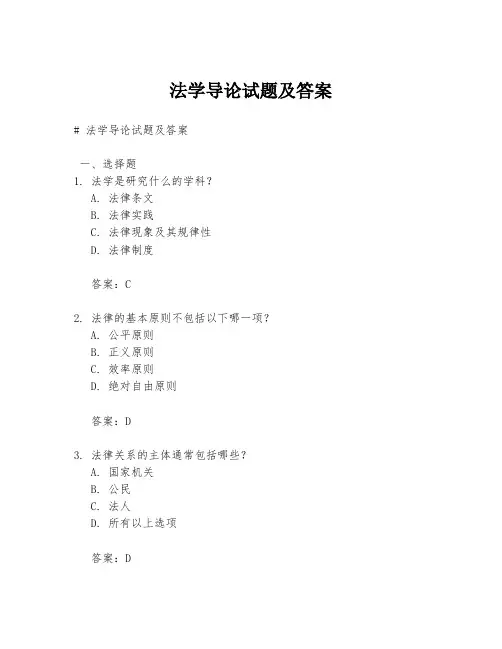 法学导论试题及答案

# 法学导论试题及答案

一、选择题
1. 法学是研究什么的学科？
A. 法律条文
B. 法律实践
C. 法律现象及其规律性
D. 法律制度

答案：C

2. 法律的基本原则不包括以下哪一项？
A. 公平原则
B. 正义原则
C. 效率原则
D. 绝对自由原则

答案：D

3. 法律关系的主体通常包括哪些？
A. 国家机关
B. 公民
C. 法人
D. 所有以上选项

答案：D